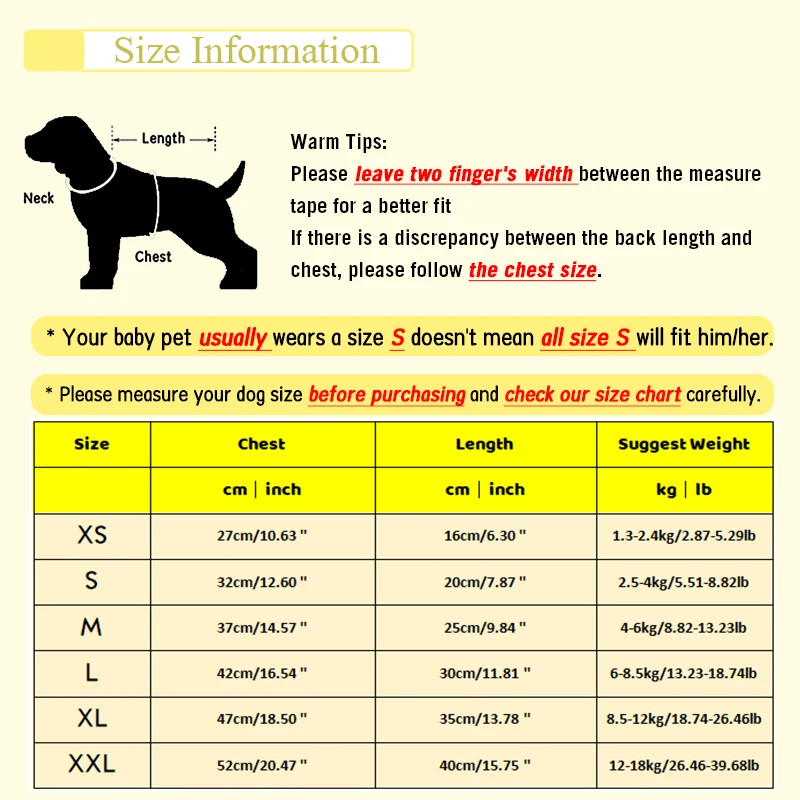 Size Information

Length

Neck

Chest

Warm Tips:
Please leave two finger's width between the measure tape for a better fit
If there is a discrepancy between the back length and chest, please follow the chest size.

* Your baby pet usually wears a size S doesn't mean all size S will fit him/her.

* Please measure your dog size before purchasing and check our size chart carefully.

| Size | Chest | Length | Suggest Weight |
|---|---|---|---|
| | cm \| inch | cm \| inch | kg \| lb |
| XS | 27cm/10.63 " | 16cm/6.30 " | 1.3-2.4kg/2.87-5.29lb |
| S | 32cm/12.60 " | 20cm/7.87 " | 2.5-4kg/5.51-8.82lb |
| M | 37cm/14.57 " | 25cm/9.84 " | 4-6kg/8.82-13.23lb |
| L | 42cm/16.54 " | 30cm/11.81 " | 6-8.5kg/13.23-18.74lb |
| XL | 47cm/18.50 " | 35cm/13.78 " | 8.5-12kg/18.74-26.46lb |
| XXL | 52cm/20.47 " | 40cm/15.75 " | 12-18kg/26.46-39.68lb |